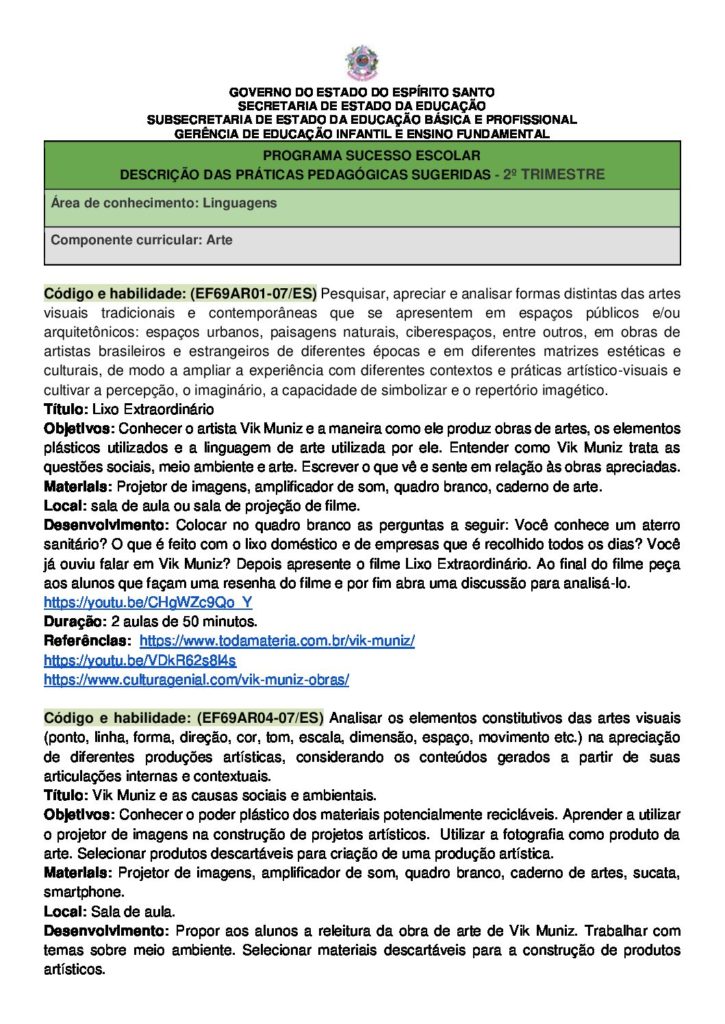 GOVERNO DO ESTADO DO ESPÍRITO SANTO
SECRETARIA DE ESTADO DA EDUCAÇÃO
SUBSECRETARIA DE ESTADO DA EDUCAÇÃO BÁSICA E PROFISSIONAL
GERÊNCIA DE EDUCAÇÃO INFANTIL E ENSINO FUNDAMENTAL

PROGRAMA SUCESSO ESCOLAR
DESCRIÇÃO DAS PRÁTICAS PEDAGÓGICAS SUGERIDAS - 2º TRIMESTRE

Área de conhecimento: Linguagens

Componente curricular: Arte

Código e habilidade: (EF69AR01-07/ES) Pesquisar, apreciar e analisar formas distintas das artes visuais tradicionais e contemporâneas que se apresentem em espaços públicos e/ou arquitetônicos: espaços urbanos, paisagens naturais, ciberespaços, entre outros, em obras de artistas brasileiros e estrangeiros de diferentes épocas e em diferentes matrizes estéticas e culturais, de modo a ampliar a experiência com diferentes contextos e práticas artístico-visuais e cultivar a percepção, o imaginário, a capacidade de simbolizar e o repertório imagético.
Título: Lixo Extraordinário
Objetivos: Conhecer o artista Vik Muniz e a maneira como ele produz obras de artes, os elementos plásticos utilizados e a linguagem de arte utilizada por ele. Entender como Vik Muniz trata as questões sociais, meio ambiente e arte. Escrever o que vê e sente em relação às obras apreciadas.
Materiais: Projetor de imagens, amplificador de som, quadro branco, caderno de arte.
Local: sala de aula ou sala de projeção de filme.
Desenvolvimento: Colocar no quadro branco as perguntas a seguir: Você conhece um aterro sanitário? O que é feito com o lixo doméstico e de empresas que é recolhido todos os dias? Você já ouviu falar em Vik Muniz? Depois apresente o filme Lixo Extraordinário. Ao final do filme peça aos alunos que façam uma resenha do filme e por fim abra uma discussão para analisá-lo.
https://youtu.be/CHgWZc9Qo_Y
Duração: 2 aulas de 50 minutos.
Referências: https://www.todamateria.com.br/vik-muniz/
https://youtu.be/VDkR62s8l4s
https://www.culturagenial.com/vik-muniz-obras/

Código e habilidade: (EF69AR04-07/ES) Analisar os elementos constitutivos das artes visuais (ponto, linha, forma, direção, cor, tom, escala, dimensão, espaço, movimento etc.) na apreciação de diferentes produções artísticas, considerando os conteúdos gerados a partir de suas articulações internas e contextuais.
Título: Vik Muniz e as causas sociais e ambientais.
Objetivos: Conhecer o poder plástico dos materiais potencialmente recicláveis. Aprender a utilizar o projetor de imagens na construção de projetos artísticos. Utilizar a fotografia como produto da arte. Selecionar produtos descartáveis para criação de uma produção artística.
Materiais: Projetor de imagens, amplificador de som, quadro branco, caderno de artes, sucata, smartphone.
Local: Sala de aula.
Desenvolvimento: Propor aos alunos a releitura da obra de arte de Vik Muniz. Trabalhar com temas sobre meio ambiente. Selecionar materiais descartáveis para a construção de produtos artísticos.